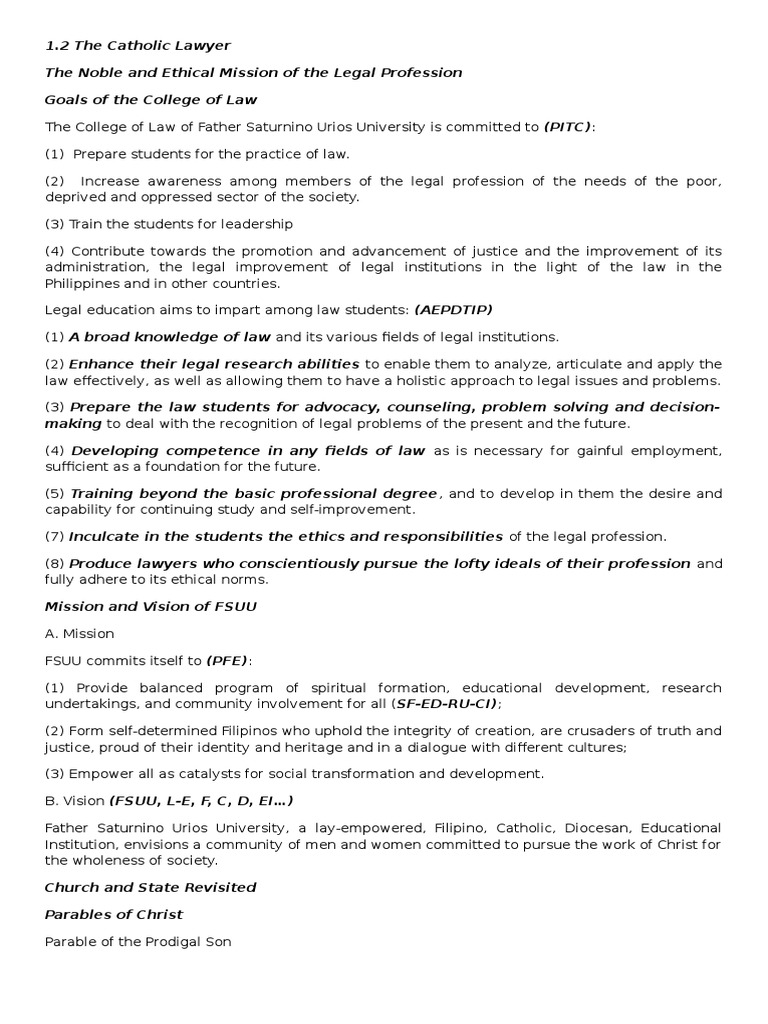 1.2 The Catholic Lawyer

The Noble and Ethical Mission of the Legal Profession

Goals of the College of Law

The College of Law of Father Saturnino Urios University is committed to (PITC):

(1) Prepare students for the practice of law.

(2) Increase awareness among members of the legal profession of the needs of the poor, deprived and oppressed sector of the society.

(3) Train the students for leadership

(4) Contribute towards the promotion and advancement of justice and the improvement of its administration, the legal improvement of legal institutions in the light of the law in the Philippines and in other countries.

Legal education aims to impart among law students: (AEPDTIP)

(1) A broad knowledge of law and its various fields of legal institutions.

(2) Enhance their legal research abilities to enable them to analyze, articulate and apply the law effectively, as well as allowing them to have a holistic approach to legal issues and problems.

(3) Prepare the law students for advocacy, counseling, problem solving and decision-making to deal with the recognition of legal problems of the present and the future.

(4) Developing competence in any fields of law as is necessary for gainful employment, sufficient as a foundation for the future.

(5) Training beyond the basic professional degree, and to develop in them the desire and capability for continuing study and self-improvement.

(7) Inculcate in the students the ethics and responsibilities of the legal profession.

(8) Produce lawyers who conscientiously pursue the lofty ideals of their profession and fully adhere to its ethical norms.

Mission and Vision of FSUU

A. Mission

FSUU commits itself to (PFE):

(1) Provide balanced program of spiritual formation, educational development, research undertakings, and community involvement for all (SF-ED-RU-CI);

(2) Form self-determined Filipinos who uphold the integrity of creation, are crusaders of truth and justice, proud of their identity and heritage and in a dialogue with different cultures;

(3) Empower all as catalysts for social transformation and development.

B. Vision (FSUU, L-E, F, C, D, EI…)

Father Saturnino Urios University, a lay-empowered, Filipino, Catholic, Diocesan, Educational Institution, envisions a community of men and women committed to pursue the work of Christ for the wholeness of society.

Church and State Revisited

Parables of Christ

Parable of the Prodigal Son